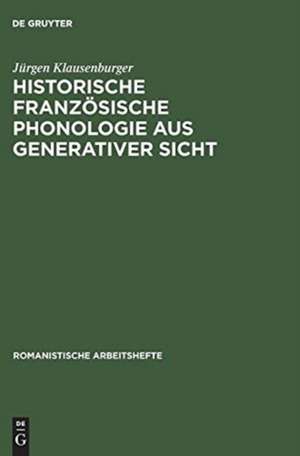 DE GRUYTER

Jürgen Klausenburger

HISTORISCHE FRANZÖSISCHE PHONOLOGIE AUS GENERATIVER SICHT

ROMANISTISCHE ARBEITSHEFTE

DE G